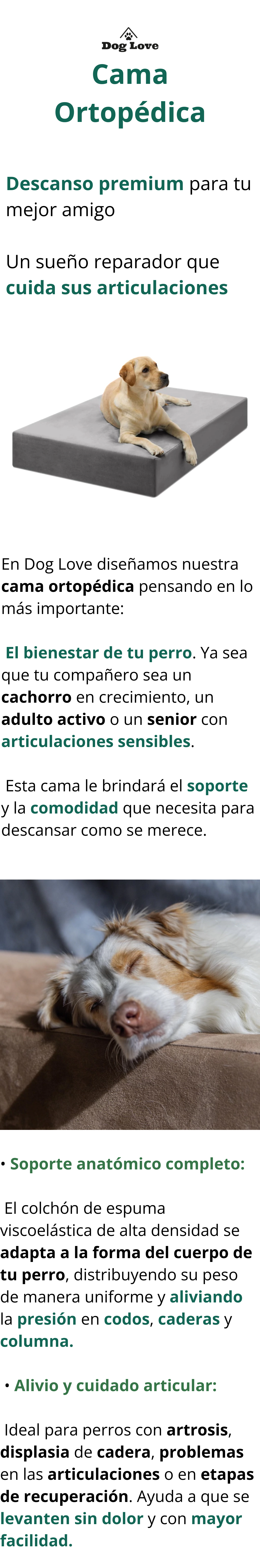 Dog Love

Cama Ortopédica

Descanso premium para tu mejor amigo

Un sueño reparador que cuida sus articulaciones

En Dog Love diseñamos nuestra cama ortopédica pensando en lo más importante:

El bienestar de tu perro. Ya sea que tu compañero sea un cachorro en crecimiento, un adulto activo o un senior con articulaciones sensibles.

Esta cama le brindará el soporte y la comodidad que necesita para descansar como se merece.

• Soporte anatómico completo:

El colchón de espuma viscoelástica de alta densidad se adapta a la forma del cuerpo de tu perro, distribuyendo su peso de manera uniforme y aliviando la presión en codos, caderas y columna.

• Alivio y cuidado articular:

Ideal para perros con artrosis, displasia de cadera, problemas en las articulaciones o en etapas de recuperación. Ayuda a que se levanten sin dolor y con mayor facilidad.